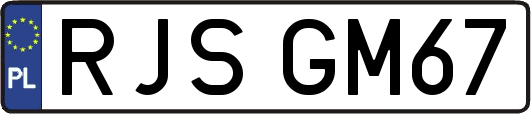 PL

RJS GM67